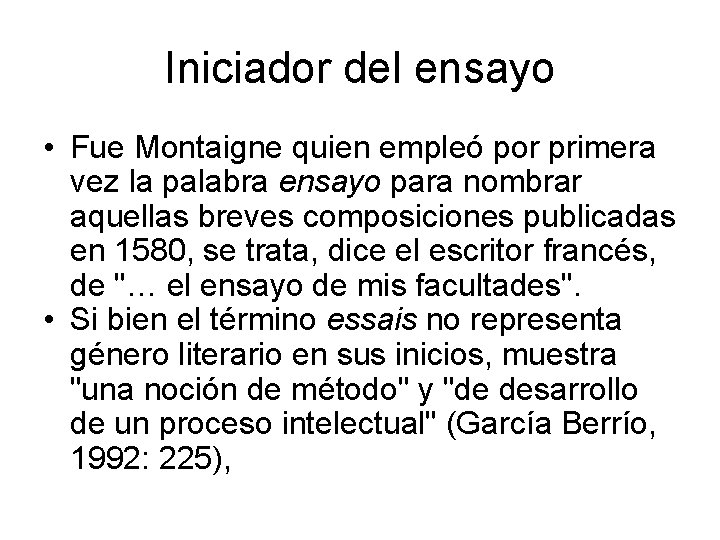 Iniciador del ensayo

• Fue Montaigne quien empleó por primera vez la palabra ensayo para nombrar aquellas breves composiciones publicadas en 1580, se trata, dice el escritor francés, de "… el ensayo de mis facultades".
• Si bien el término essais no representa género literario en sus inicios, muestra "una noción de método" y "de desarrollo de un proceso intelectual" (García Berrío, 1992: 225),